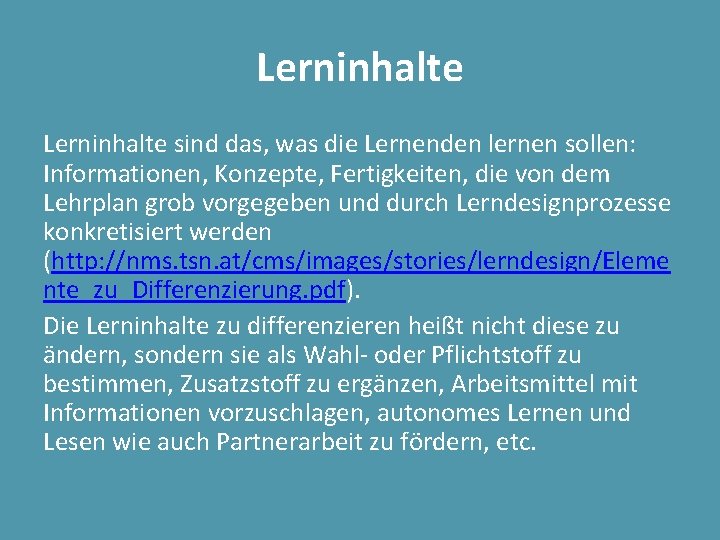 Lerninhalte

Lerninhalte sind das, was die Lernenden lernen sollen: Informationen, Konzepte, Fertigkeiten, die von dem Lehrplan grob vorgegeben und durch Lerndesignprozesse konkretisiert werden (http://nms.tsn.at/cms/images/stories/lerndesign/Elemente_zu_Differenzierung.pdf).

Die Lerninhalte zu differenzieren heißt nicht diese zu ändern, sondern sie als Wahl- oder Pflichtstoff zu bestimmen, Zusatzstoff zu ergänzen, Arbeitsmittel mit Informationen vorzuschlagen, autonomes Lernen und Lesen wie auch Partnerarbeit zu fördern, etc.